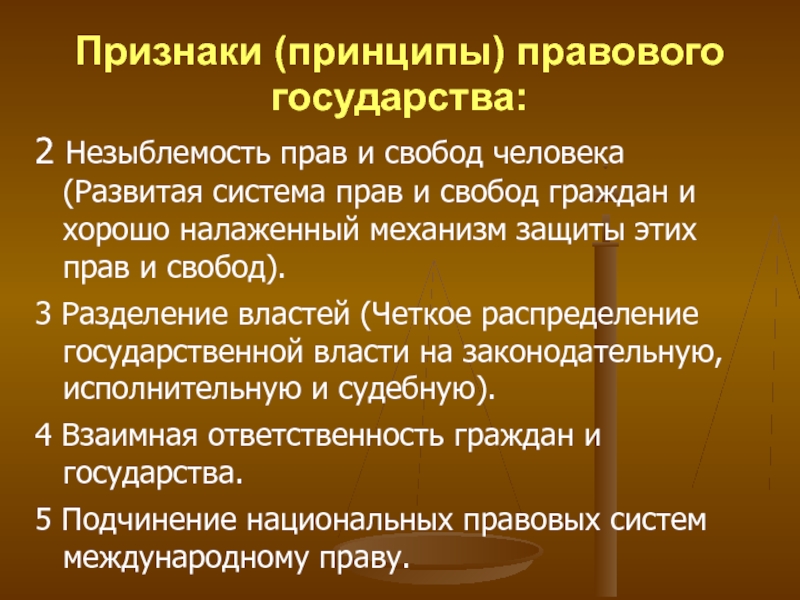 Признаки (принципы) правового государства:

2 Незыблемость прав и свобод человека (Развитая система прав и свобод граждан и хорошо налаженный механизм защиты этих прав и свобод).

3 Разделение властей (Четкое распределение государственной власти на законодательную, исполнительную и судебную).

4 Взаимная ответственность граждан и государства.

5 Подчинение национальных правовых систем международному праву.